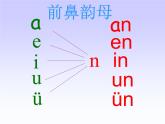 前鼻韵母

ɑ
e
i
u
ü

n

ɑn
en
in
un
ün